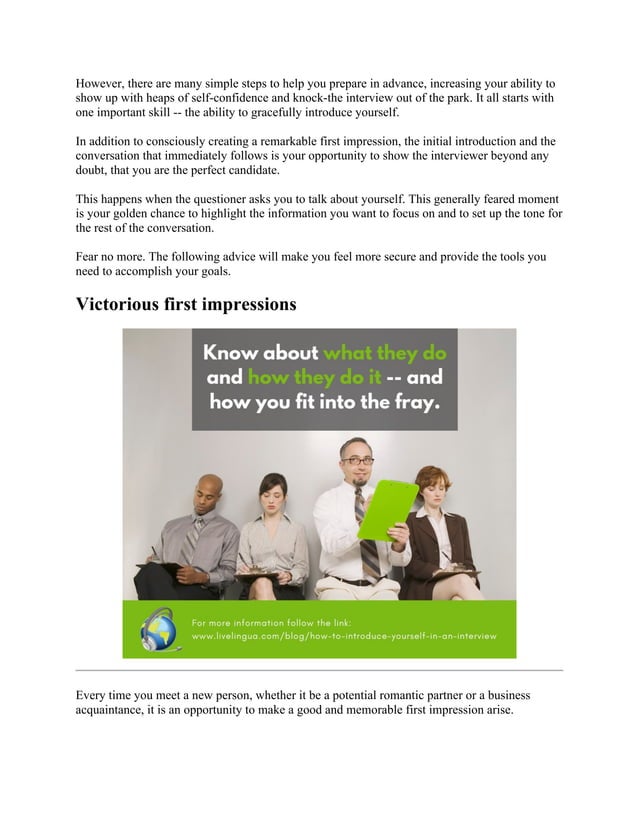 However, there are many simple steps to help you prepare in advance, increasing your ability to show up with heaps of self-confidence and knock-the interview out of the park. It all starts with one important skill -- the ability to gracefully introduce yourself.

In addition to consciously creating a remarkable first impression, the initial introduction and the conversation that immediately follows is your opportunity to show the interviewer beyond any doubt, that you are the perfect candidate.

This happens when the questioner asks you to talk about yourself. This generally feared moment is your golden chance to highlight the information you want to focus on and to set up the tone for the rest of the conversation.

Fear no more. The following advice will make you feel more secure and provide the tools you need to accomplish your goals.

Victorious first impressions

Know about what they do and how they do it -- and how you fit into the fray.

For more information follow the link:
www.livelingua.com/blog/how-to-introduce-yourself-in-an-interview

Every time you meet a new person, whether it be a potential romantic partner or a business acquaintance, it is an opportunity to make a good and memorable first impression arise.